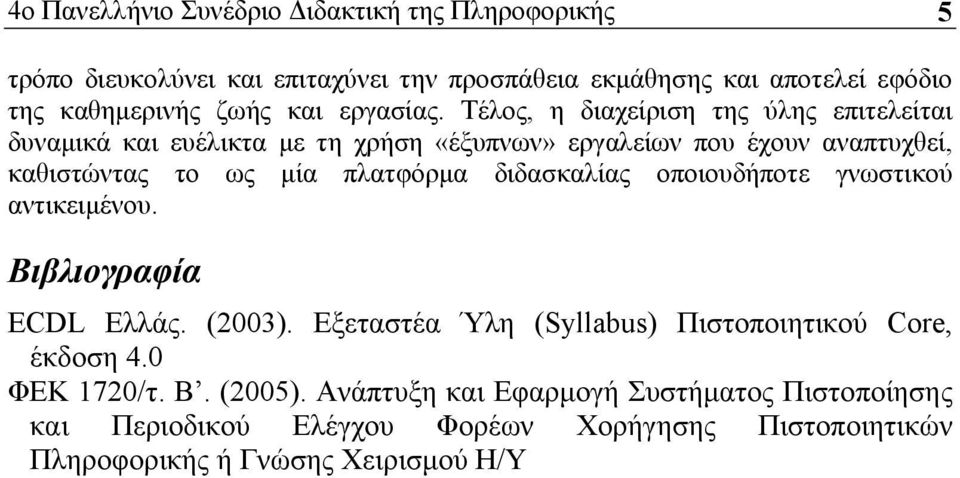 4ο Πανελλήνιο Συνέδριο Διδακτική της Πληροφορικής 5

τρόπο διευκολύνει και επιταχύνει την προσπάθεια εκμάθησης και αποτελεί εφόδιο της καθημερινής ζωής και εργασίας. Τέλος, η διαχείριση της ύλης επιτελείται δυναμικά και ευέλικτα με τη χρήση «έξυπνων» εργαλείων που έχουν αναπτυχθεί, καθιστώντας το ως μία πλατφόρμα διδασκαλίας οποιουδήποτε γνωστικού αντικειμένου.

Βιβλιογραφία

ECDL Ελλάς. (2003). Εξεταστέα Ύλη (Syllabus) Πιστοποιητικού Core, έκδοση 4.0

ΦΕΚ 1720/τ. Β΄. (2005). Ανάπτυξη και Εφαρμογή Συστήματος Πιστοποίησης και Περιοδικού Ελέγχου Φορέων Χορήγησης Πιστοποιητικών Πληροφορικής ή Γνώσης Χειρισμού Η/Υ